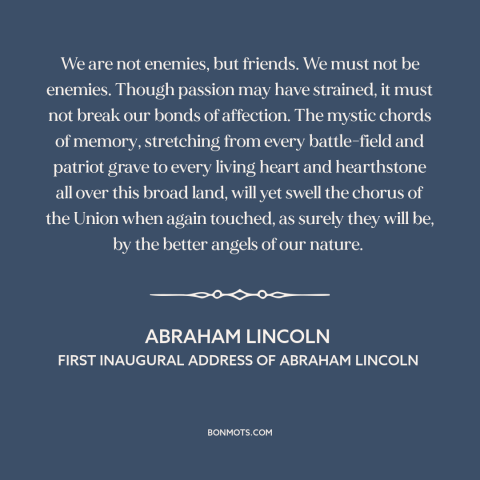 We are not enemies, but friends. We must not be enemies. Though passion may have strained, it must not break our bonds of affection. The mystic chords of memory, stretching from every battle-field and patriot grave to every living heart and hearthstone all over this broad land, will yet swell the chorus of the Union when again touched, as surely they will be, by the better angels of our nature.

ABRAHAM LINCOLN
FIRST INAUGURAL ADDRESS OF ABRAHAM LINCOLN

BONMOTS.COM